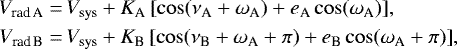 $V_{\mathrm{rad\,A}} = V_{\mathrm{sys}} + K_{\mathrm{A}}\,[\cos(\nu_{\mathrm{A}} + \omega_{\mathrm{A}}) + e_{\mathrm{A}}\cos(\omega_{\mathrm{A}})],$

$V_{\mathrm{rad\,B}} = V_{\mathrm{sys}} + K_{\mathrm{B}}\,[\cos(\nu_{\mathrm{B}} + \omega_{\mathrm{A}} + \pi) + e_{\mathrm{B}}\cos(\omega_{\mathrm{A}} + \pi)],$